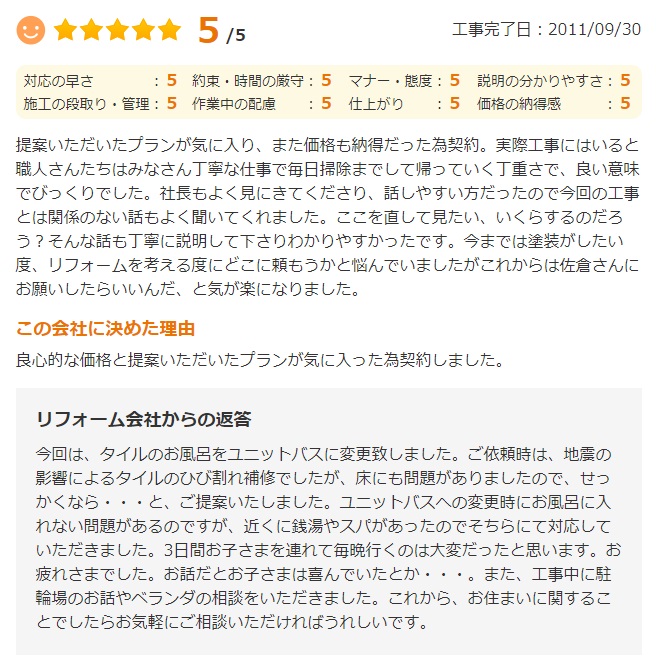 5 /5

工事完了日：2011/09/30

対応の早さ ：5　約束・時間の厳守：5　マナー・態度：5　説明の分かりやすさ：5
施工の段取り・管理：5　作業中の配慮 ：5　仕上がり ：5　価格の納得感 ：5

提案いただいたプランが気に入り、また価格も納得だった為契約。実際工事にはいると職人さんたちはみなさん丁寧な仕事で毎日掃除までして帰っていく丁重さで、良い意味でびっくりでした。社長もよく見にきてくださり、話しやすい方だったので今回の工事とは関係のない話もよく聞いてくれました。ここを直して見たい、いくらするのだろう？そんな話も丁寧に説明して下さりわかりやすかったです。今までは塗装がしたい度、リフォームを考える度にどこに頼もうかと悩んでいましたがこれからは佐倉さんにお願いしたらいいんだ、と気が楽になりました。

この会社に決めた理由

良心的な価格と提案いただいたプランが気に入った為契約しました。

リフォーム会社からの返答

今回は、タイルのお風呂をユニットバスに変更致しました。ご依頼時は、地震の影響によるタイルのひび割れ補修でしたが、床にも問題がありましたので、せっかくなら・・・と、ご提案いたしました。ユニットバスへの変更時にお風呂に入れない問題があるのですが、近くに銭湯やスパがあったのでそちらにて対応していただきました。3日間お子さまを連れて毎晩行くのは大変だったと思います。お疲れさまでした。お話だとお子さまは喜んでいたとか・・・。また、工事中に駐輪場のお話やベランダの相談をいただきました。これから、お住まいに関することでしたらお気軽にご相談いただければうれしいです。